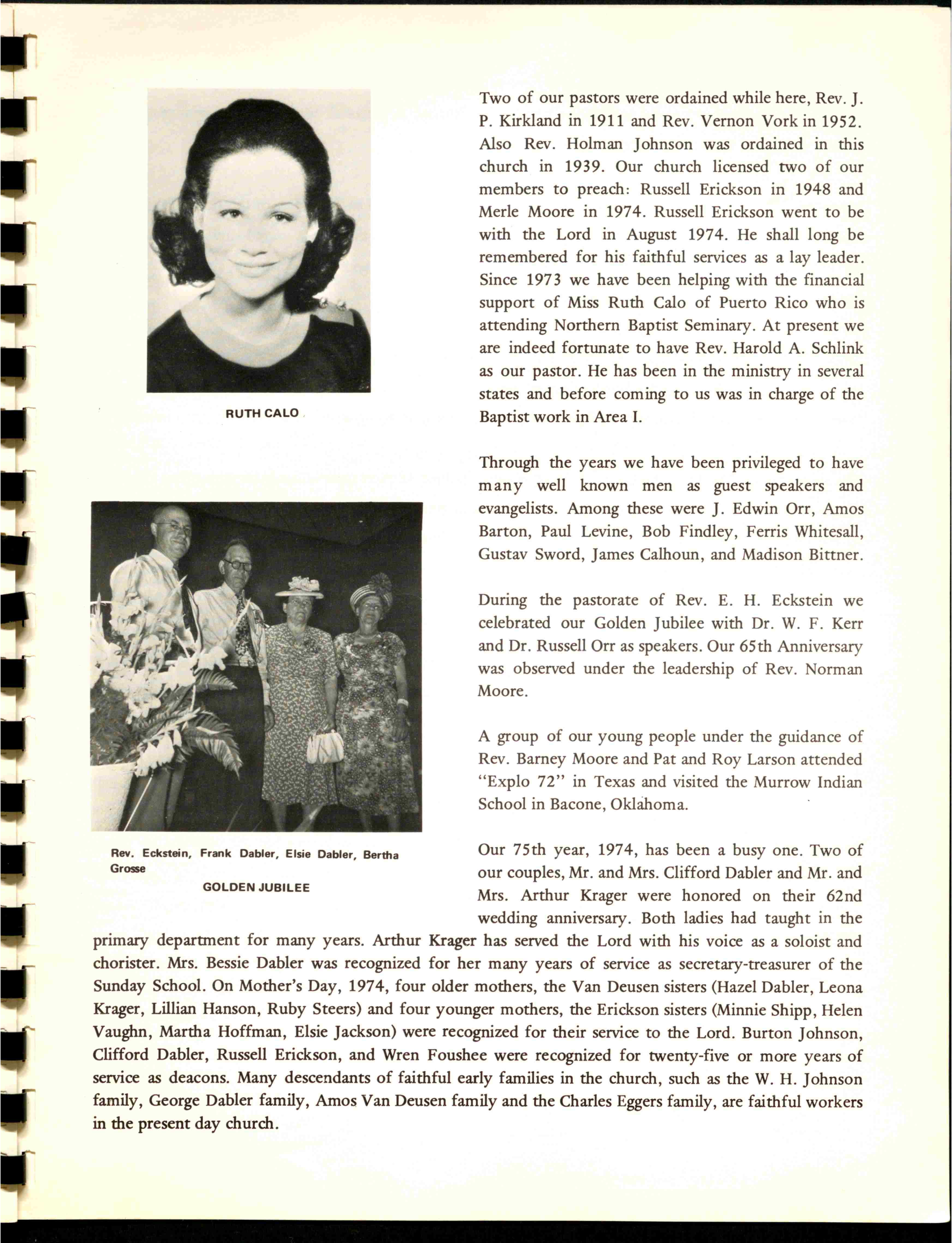 RUTH CALO

Two of our pastors were ordained while here, Rev. J. P. Kirkland in 1911 and Rev. Vernon Vork in 1952. Also Rev. Holman Johnson was ordained in this church in 1939. Our church licensed two of our members to preach: Russell Erickson in 1948 and Merle Moore in 1974. Russell Erickson went to be with the Lord in August 1974. He shall long be remembered for his faithful services as a lay leader. Since 1973 we have been helping with the financial support of Miss Ruth Calo of Puerto Rico who is attending Northern Baptist Seminary. At present we are indeed fortunate to have Rev. Harold A. Schlink as our pastor. He has been in the ministry in several states and before coming to us was in charge of the Baptist work in Area I.

Through the years we have been privileged to have many well known men as guest speakers and evangelists. Among these were J. Edwin Orr, Amos Barton, Paul Levine, Bob Findley, Ferris Whitesall, Gustav Sword, James Calhoun, and Madison Bittner.

During the pastorate of Rev. E. H. Eckstein we celebrated our Golden Jubilee with Dr. W. F. Kerr and Dr. Russell Orr as speakers. Our 65th Anniversary was observed under the leadership of Rev. Norman Moore.

A group of our young people under the guidance of Rev. Barney Moore and Pat and Roy Larson attended "Explo 72" in Texas and visited the Murrow Indian School in Bacone, Oklahoma.

Rev. Eckstein, Frank Dabler, Elsie Dabler, Bertha Grosse

GOLDEN JUBILEE

Our 75th year, 1974, has been a busy one. Two of our couples, Mr. and Mrs. Clifford Dabler and Mr. and Mrs. Arthur Krager were honored on their 62nd wedding anniversary. Both ladies had taught in the primary department for many years. Arthur Krager has served the Lord with his voice as a soloist and chorister. Mrs. Bessie Dabler was recognized for her many years of service as secretary-treasurer of the Sunday School. On Mother's Day, 1974, four older mothers, the Van Deusen sisters (Hazel Dabler, Leona Krager, Lillian Hanson, Ruby Steers) and four younger mothers, the Erickson sisters (Minnie Shipp, Helen Vaughn, Martha Hoffman, Elsie Jackson) were recognized for their service to the Lord. Burton Johnson, Clifford Dabler, Russell Erickson, and Wren Foushee were recognized for twenty-five or more years of service as deacons. Many descendants of faithful early families in the church, such as the W. H. Johnson family, George Dabler family, Amos Van Deusen family and the Charles Eggers family, are faithful workers in the present day church.